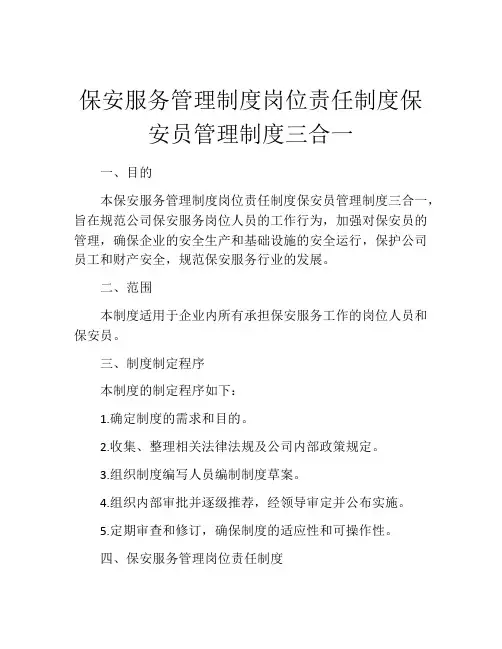 保安服务管理制度岗位责任制度保安员管理制度三合一

一、目的

本保安服务管理制度岗位责任制度保安员管理制度三合一，旨在规范公司保安服务岗位人员的工作行为，加强对保安员的管理，确保企业的安全生产和基础设施的安全运行，保护公司员工和财产安全，规范保安服务行业的发展。

二、范围

本制度适用于企业内所有承担保安服务工作的岗位人员和保安员。

三、制度制定程序

本制度的制定程序如下：

1.确定制度的需求和目的。

2.收集、整理相关法律法规及公司内部政策规定。

3.组织制度编写人员编制制度草案。

4.组织内部审批并逐级推荐，经领导审定并公布实施。

5.定期审查和修订，确保制度的适应性和可操作性。

四、保安服务管理岗位责任制度